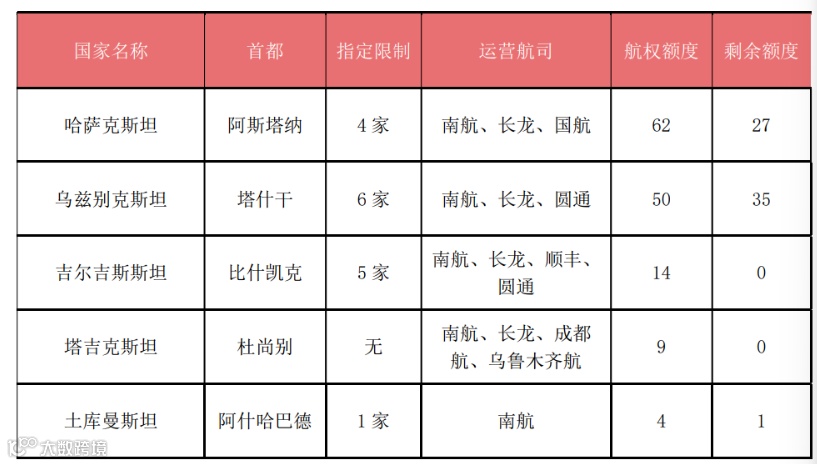 | 国家名称 | 首都 | 指定限制 | 运营航司 | 航权额度 | 剩余额度 |
|---|---|---|---|---|---|
| 哈萨克斯坦 | 阿斯塔纳 | 4家 | 南航、长龙、国航 | 62 | 27 |
| 乌兹别克斯坦 | 塔什干 | 6家 | 南航、长龙、圆通 | 50 | 35 |
| 吉尔吉斯斯坦 | 比什凯克 | 5家 | 南航、长龙、顺丰、圆通 | 14 | 0 |
| 塔吉克斯坦 | 杜尚别 | 无 | 南航、长龙、成都航、乌鲁木齐航 | 9 | 0 |
| 土库曼斯坦 | 阿什哈巴德 | 1家 | 南航 | 4 | 1 |

大数跨境